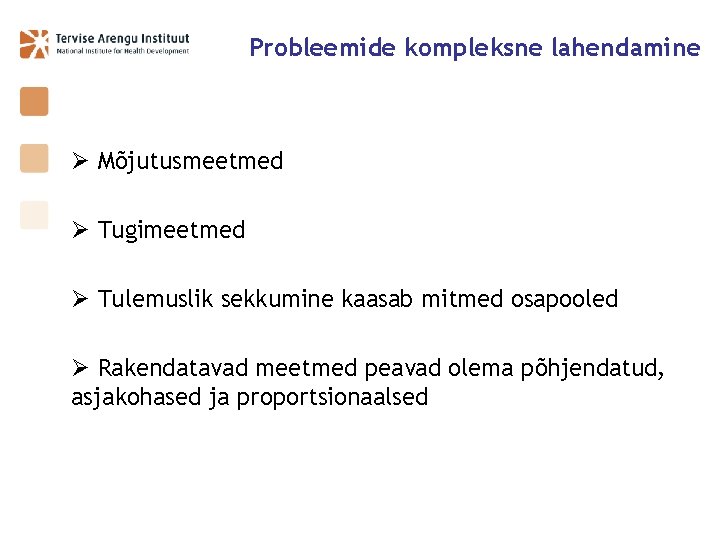 Tervise Arengu Instituut
National Institute for Health Development

Probleemide kompleksne lahendamine

➢ Mõjutusmeetmed

➢ Tugimeetmed

➢ Tulemuslik sekkumine kaasab mitmed osapooled

➢ Rakendatavad meetmed peavad olema põhjendatud, asjakohased ja proportsionaalsed